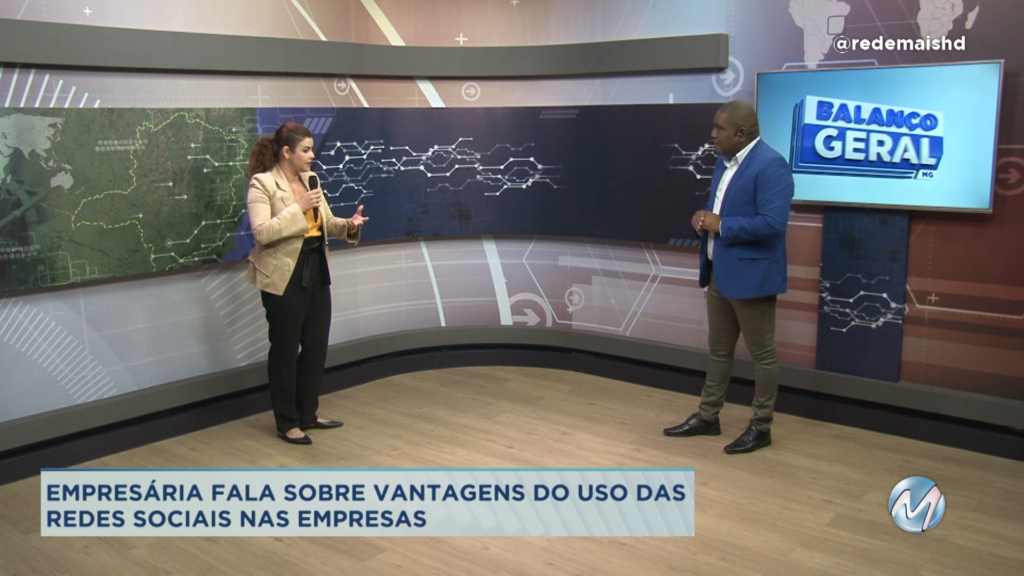 @redemaishd

BALANÇO GERAL MG

EMPRESÁRIA FALA SOBRE VANTAGENS DO USO DAS REDES SOCIAIS NAS EMPRESAS

M